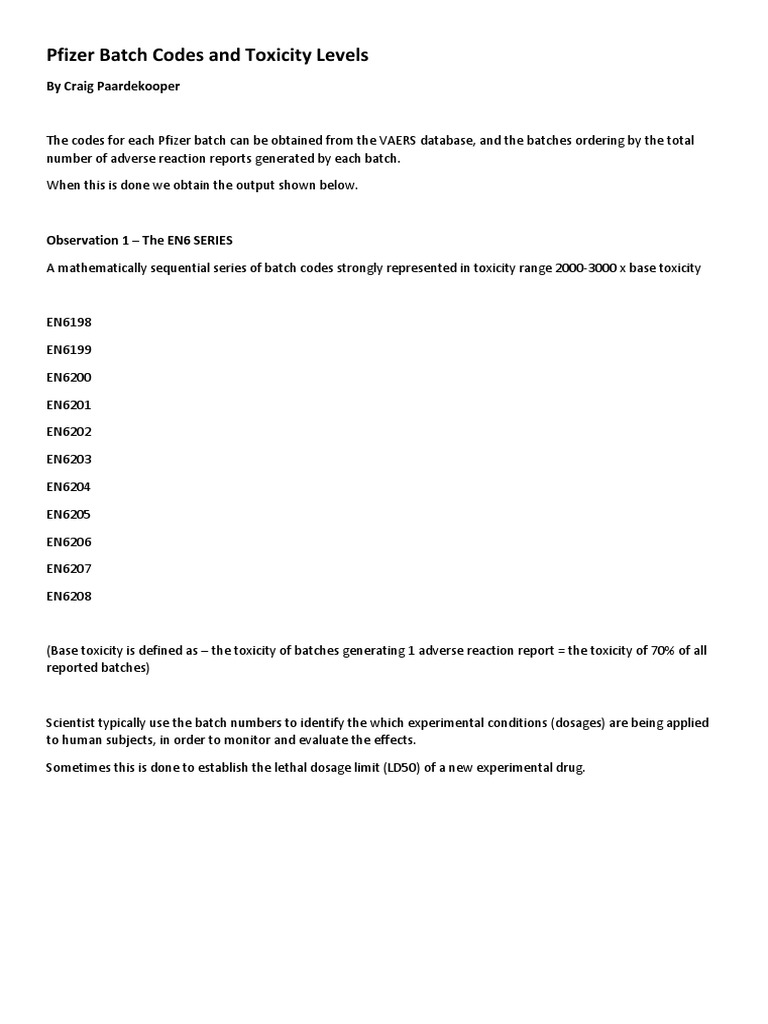 Pfizer Batch Codes and Toxicity Levels

By Craig Paardekooper

The codes for each Pfizer batch can be obtained from the VAERS database, and the batches ordering by the total number of adverse reaction reports generated by each batch.

When this is done we obtain the output shown below.

Observation 1 – The EN6 SERIES

A mathematically sequential series of batch codes strongly represented in toxicity range 2000-3000 x base toxicity

EN6198

EN6199

EN6200

EN6201

EN6202

EN6203

EN6204

EN6205

EN6206

EN6207

EN6208

(Base toxicity is defined as – the toxicity of batches generating 1 adverse reaction report = the toxicity of 70% of all reported batches)

Scientist typically use the batch numbers to identify the which experimental conditions (dosages) are being applied to human subjects, in order to monitor and evaluate the effects.

Sometimes this is done to establish the lethal dosage limit (LD50) of a new experimental drug.